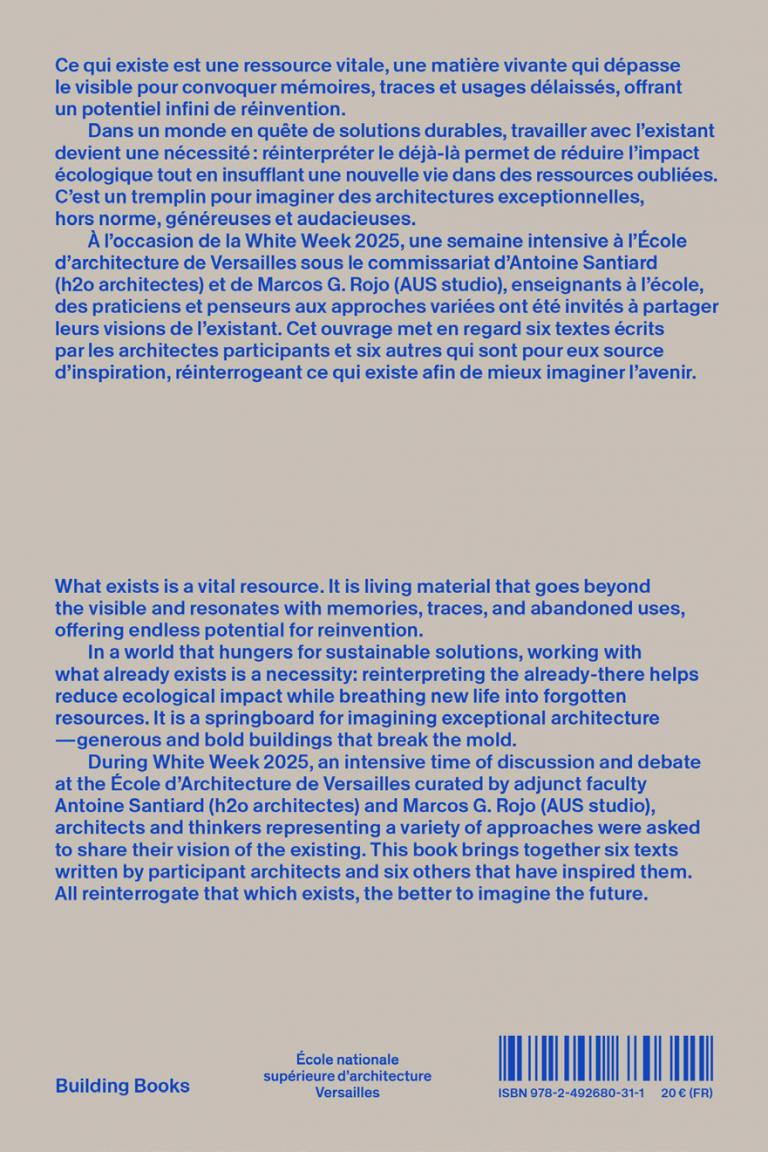 Ce qui existe est une ressource vitale, une matière vivante qui dépasse le visible pour convoquer mémoires, traces et usages délaissés, offrant un potentiel infini de réinvention.

Dans un monde en quête de solutions durables, travailler avec l'existant devient une nécessité : réinterpréter le déjà-là permet de réduire l'impact écologique tout en insufflant une nouvelle vie dans des ressources oubliées. C'est un tremplin pour imaginer des architectures exceptionnelles, hors norme, généreuses et audacieuses.

À l'occasion de la White Week 2025, une semaine intensive à l'École d'architecture de Versailles sous le commissariat d'Antoine Santiard (h2o architectes) et de Marcos G. Rojo (AUS studio), enseignants à l'école, des praticiens et penseurs aux approches variées ont été invités à partager leurs visions de l'existant. Cet ouvrage met en regard six textes écrits par les architectes participants et six autres qui sont pour eux source d'inspiration, réinterrogeant ce qui existe afin de mieux imaginer l'avenir.

What exists is a vital resource. It is living material that goes beyond the visible and resonates with memories, traces, and abandoned uses, offering endless potential for reinvention.

In a world that hungers for sustainable solutions, working with what already exists is a necessity: reinterpreting the already-there helps reduce ecological impact while breathing new life into forgotten resources. It is a springboard for imagining exceptional architecture —generous and bold buildings that break the mold.

During White Week 2025, an intensive time of discussion and debate at the École d'Architecture de Versailles curated by adjunct faculty Antoine Santiard (h2o architectes) and Marcos G. Rojo (AUS studio), architects and thinkers representing a variety of approaches were asked to share their vision of the existing. This book brings together six texts written by participant architects and six others that have inspired them. All reinterrogate that which exists, the better to imagine the future.

Building Books

École nationale supérieure d'architecture Versailles

ISBN 978-2-492680-31-1 20 € (FR)